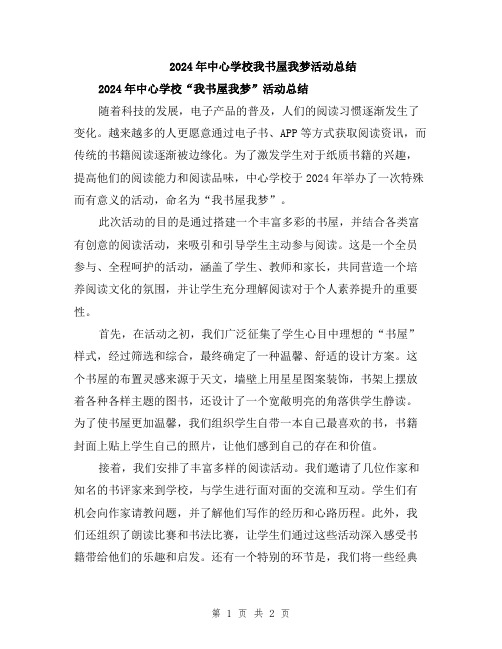 2024年中心学校我书屋我梦活动总结

2024年中心学校“我书屋我梦”活动总结

随着科技的发展，电子产品的普及，人们的阅读习惯逐渐发生了变化。越来越多的人更愿意通过电子书、APP等方式获取阅读资讯，而传统的书籍阅读逐渐被边缘化。为了激发学生对于纸质书籍的兴趣，提高他们的阅读能力和阅读品味，中心学校于2024年举办了一次特殊而有意义的活动，命名为“我书屋我梦”。

此次活动的目的是通过搭建一个丰富多彩的书屋，并结合各类富有创意的阅读活动，来吸引和引导学生主动参与阅读。这是一个全员参与、全程呵护的活动，涵盖了学生、教师和家长，共同营造一个培养阅读文化的氛围，并让学生充分理解阅读对于个人素养提升的重要性。

首先，在活动之初，我们广泛征集了学生心目中理想的“书屋”样式，经过筛选和综合，最终确定了一种温馨、舒适的设计方案。这个书屋的布置灵感来源于天文，墙壁上用星星图案装饰，书架上摆放着各种各样主题的图书，还设计了一个宽敞明亮的角落供学生静读。为了使书屋更加温馨，我们组织学生自带一本自己最喜欢的书，书籍封面上贴上学生自己的照片，让他们感到自己的存在和价值。

接着，我们安排了丰富多样的阅读活动。我们邀请了几位作家和知名的书评家来到学校，与学生进行面对面的交流和互动。学生们有机会向作家请教问题，并了解他们写作的经历和心路历程。此外，我们还组织了朗读比赛和书法比赛，让学生们通过这些活动深入感受书籍带给他们的乐趣和启发。还有一个特别的环节是，我们将一些经典

第 1 页 共 2 页